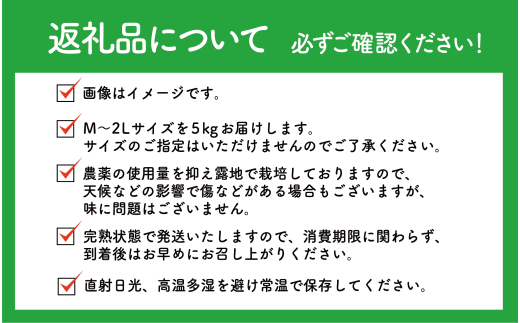 返礼品について　必ずご確認ください！

画像はイメージです。

M～2Lサイズを5kgお届けします。
サイズのご指定はいただけませんのでご了承ください。

農薬の使用量を抑え露地で栽培しておりますので、
天候などの影響で傷などがある場合もございますが、
味に問題はございません。

完熟状態で発送いたしますので、消費期限に関わらず、
到着後はお早めにお召し上がりください。

直射日光、高温多湿を避け常温で保存してください。